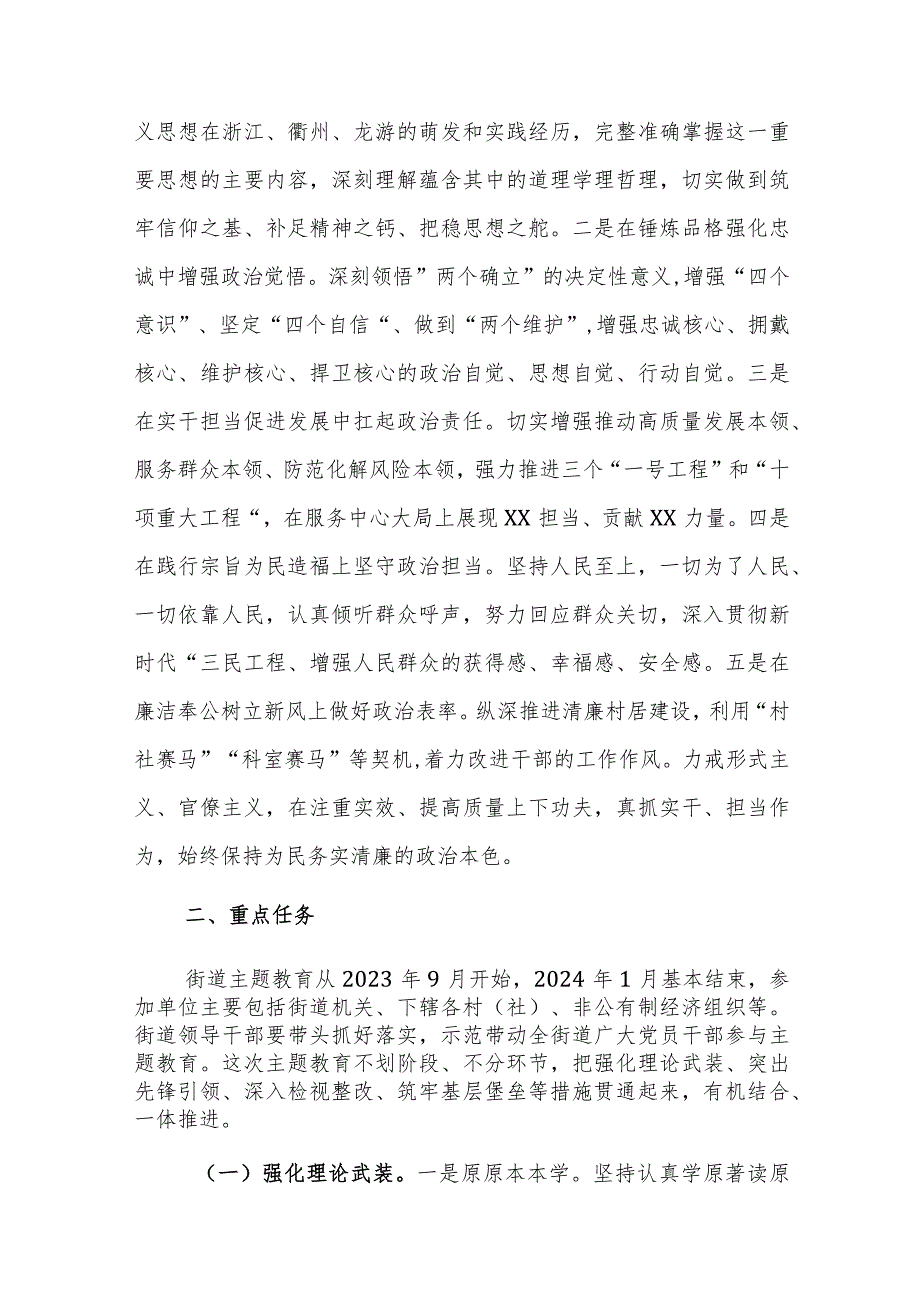 义思想在浙江、衢州、龙游的萌发和实践经历，完整准确掌握这一重要思想的主要内容，深刻理解蕴含其中的道理学理哲理，切实做到筑牢信仰之基、补足精神之钙、把稳思想之舵。二是在锤炼品格强化忠诚中增强政治觉悟。深刻领悟”两个确立”的决定性意义，增强“四个意识”、坚定“四个自信“、做到“两个维护”，增强忠诚核心、拥戴核心、维护核心、捍卫核心的政治自觉、思想自觉、行动自觉。三是在实干担当促进发展中扛起政治责任。切实增强推动高质量发展本领、服务群众本领、防范化解风险本领，强力推进三个“一号工程”和“十项重大工程“，在服务中心大局上展现XX担当、贡献XX力量。四是在践行宗旨为民造福上坚守政治担当。坚持人民至上，一切为了人民、一切依靠人民，认真倾听群众呼声，努力回应群众关切，深入贯彻新时代“三民工程、增强人民群众的获得感、幸福感、安全感。五是在廉洁奉公树立新风上做好政治表率。纵深推进清廉村居建设，利用“村社赛马”“科室赛马”等契机，着力改进干部的工作作风。力戒形式主义、官僚主义，在注重实效、提高质量上下功夫，真抓实干、担当作为，始终保持为民务实清廉的政治本色。

二、重点任务

街道主题教育从2023年9月开始，2024年1月基本结束，参加单位主要包括街道机关、下辖各村（社）、非公有制经济组织等。街道领导干部要带头抓好落实，示范带动全街道广大党员干部参与主题教育。这次主题教育不划阶段、不分环节，把强化理论武装、突出先锋引领、深入检视整改、筑牢基层堡垒等措施贯通起来，有机结合、一体推进。

（一）强化理论武装。一是原原本本学。坚持认真学原著读原